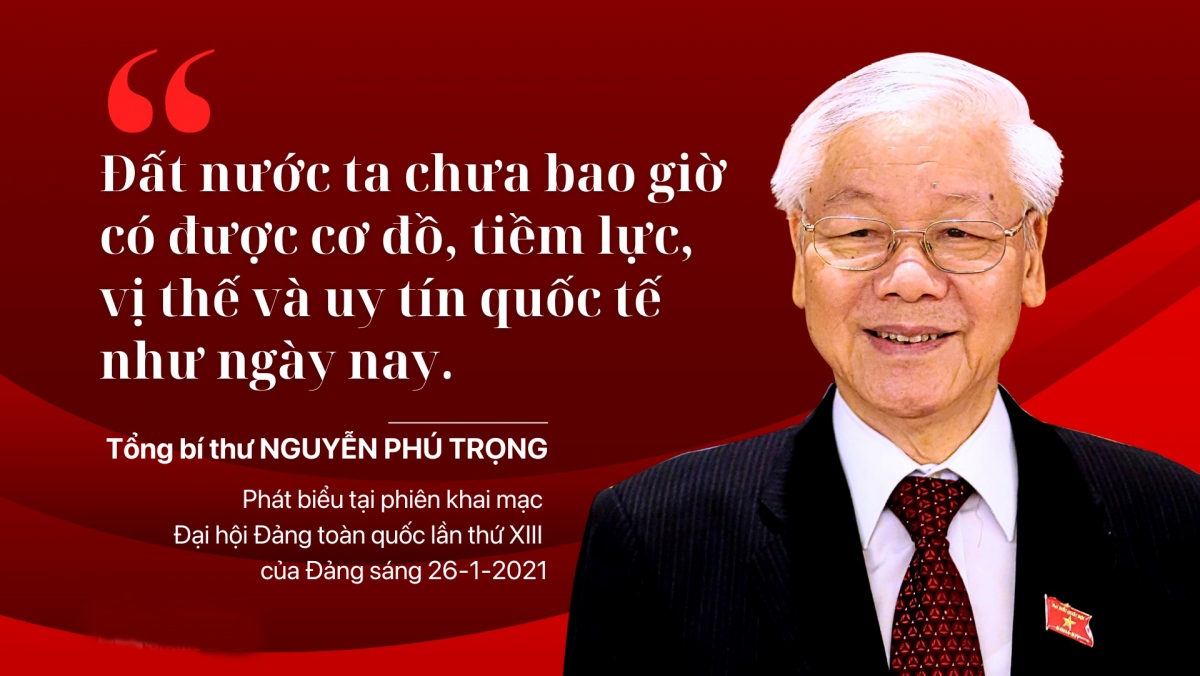 “

Đất nước ta chưa bao giờ có được cơ đồ, tiềm lực, vị thế và uy tín quốc tế như ngày nay.

Tổng bí thư NGUYỄN PHÚ TRỌNG

Phát biểu tại phiên khai mạc Đại hội Đảng toàn quốc lần thứ XIII của Đảng sáng 26-1-2021